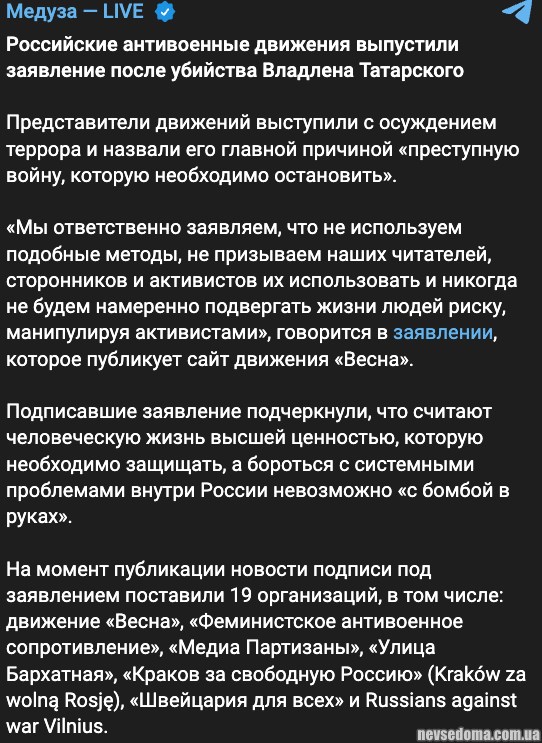 Медуза — LIVE

Российские антивоенные движения выпустили заявление после убийства Владлена Татарского

Представители движений выступили с осуждением террора и назвали его главной причиной «преступную войну, которую необходимо остановить».

«Мы ответственно заявляем, что не используем подобные методы, не призываем наших читателей, сторонников и активистов их использовать и никогда не будем намеренно подвергать жизни людей риску, манипулируя активистами», говорится в заявлении, которое публикует сайт движения «Весна».

Подписавшие заявление подчеркнули, что считают человеческую жизнь высшей ценностью, которую необходимо защищать, а бороться с системными проблемами внутри России невозможно «с бомбой в руках».

На момент публикации новости подписи под заявлением поставили 19 организаций, в том числе: движение «Весна», «Феминистское антивоенное сопротивление», «Медиа Партизаны», «Улица Бархатная», «Краков за свободную Россию» (Kraków za wolną Rosję), «Швейцария для всех» и Russians against war Vilnius.

nevsedoma.com.ua